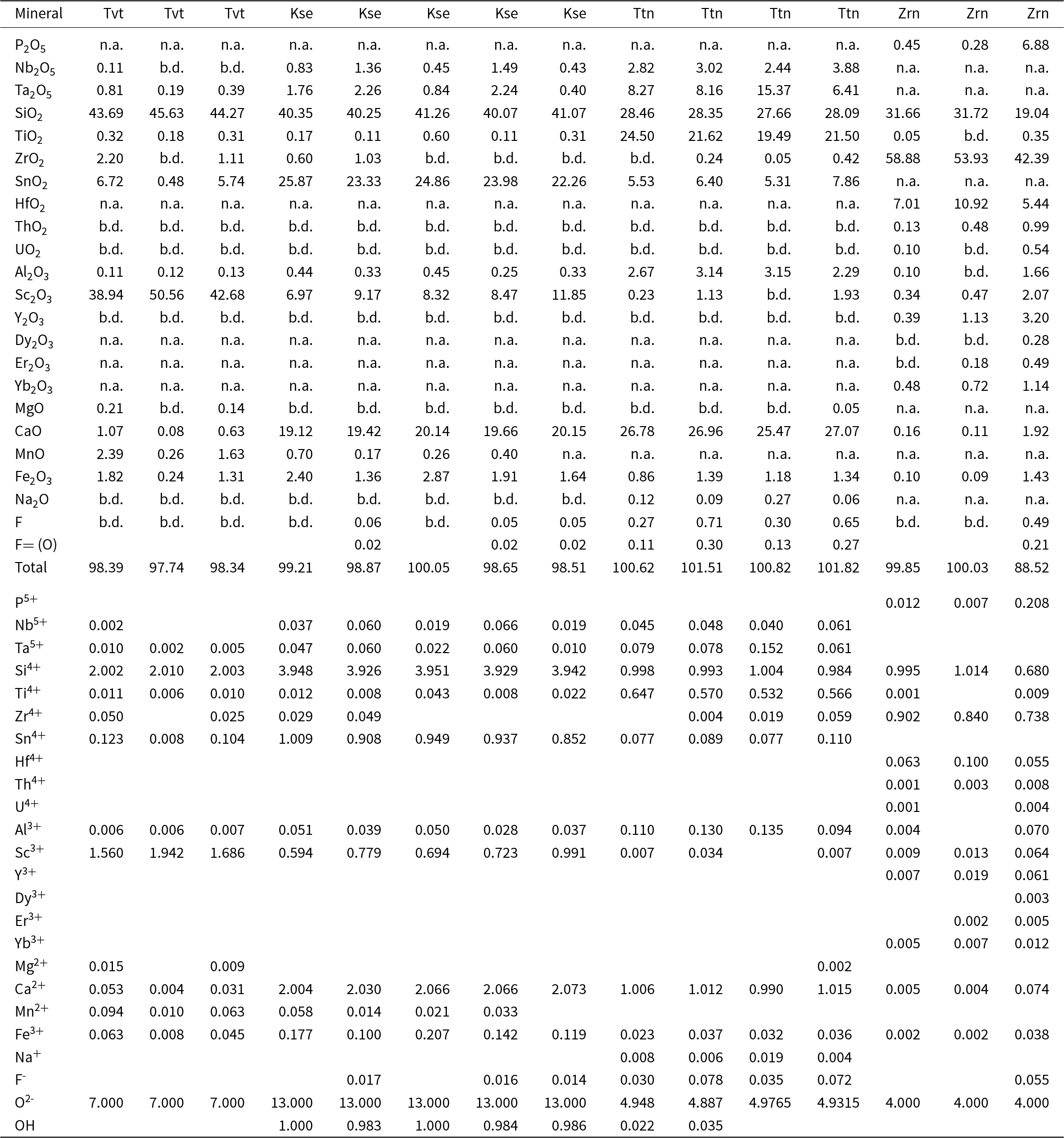 | Mineral | Tvt | Tvt | Tvt | Kse | Kse | Kse | Kse | Kse | Ttn | Ttn | Ttn | Ttn | Zrn | Zrn | Zrn |
|---|---|---|---|---|---|---|---|---|---|---|---|---|---|---|---|
| $P_2O_5$ | n.a. | n.a. | n.a. | n.a. | n.a. | n.a. | n.a. | n.a. | n.a. | n.a. | n.a. | n.a. | 0.45 | 0.28 | 6.88 |
| $Nb_2O_5$ | 0.11 | b.d. | b.d. | 0.83 | 1.36 | 0.45 | 1.49 | 0.43 | 2.82 | 3.02 | 2.44 | 3.88 | n.a. | n.a. | n.a. |
| $Ta_2O_5$ | 0.81 | 0.19 | 0.39 | 1.76 | 2.26 | 0.84 | 2.24 | 0.40 | 8.27 | 8.16 | 15.37 | 6.41 | n.a. | n.a. | n.a. |
| $SiO_2$ | 43.69 | 45.63 | 44.27 | 40.35 | 40.25 | 41.26 | 40.07 | 41.07 | 28.46 | 28.35 | 27.66 | 28.09 | 31.66 | 31.72 | 19.04 |
| $TiO_2$ | 0.32 | 0.18 | 0.31 | 0.17 | 0.11 | 0.60 | 0.11 | 0.31 | 24.50 | 21.62 | 19.49 | 21.50 | 0.05 | b.d. | 0.35 |
| $ZrO_2$ | 2.20 | b.d. | 1.11 | 0.60 | 1.03 | b.d. | b.d. | b.d. | b.d. | 0.24 | 0.05 | 0.42 | 58.88 | 53.93 | 42.39 |
| $SnO_2$ | 6.72 | 0.48 | 5.74 | 25.87 | 23.33 | 24.86 | 23.98 | 22.26 | 5.53 | 6.40 | 5.31 | 7.86 | n.a. | n.a. | n.a. |
| $HfO_2$ | n.a. | n.a. | n.a. | n.a. | n.a. | n.a. | n.a. | n.a. | n.a. | n.a. | n.a. | n.a. | 7.01 | 10.92 | 5.44 |
| $ThO_2$ | b.d. | b.d. | b.d. | b.d. | b.d. | b.d. | b.d. | b.d. | b.d. | b.d. | b.d. | b.d. | 0.13 | 0.48 | 0.99 |
| $UO_2$ | b.d. | b.d. | b.d. | b.d. | b.d. | b.d. | b.d. | b.d. | b.d. | b.d. | b.d. | b.d. | 0.10 | b.d. | 0.54 |
| $Al_2O_3$ | 0.11 | 0.12 | 0.13 | 0.44 | 0.33 | 0.45 | 0.25 | 0.33 | 2.67 | 3.14 | 3.15 | 2.29 | 0.10 | b.d. | 1.66 |
| $Sc_2O_3$ | 38.94 | 50.56 | 42.68 | 6.97 | 9.17 | 8.32 | 8.47 | 11.85 | 0.23 | 1.13 | b.d. | 1.93 | 0.34 | 0.47 | 2.07 |
| $Y_2O_3$ | b.d. | b.d. | b.d. | b.d. | b.d. | b.d. | b.d. | b.d. | b.d. | b.d. | b.d. | b.d. | 0.39 | 1.13 | 3.20 |
| $Dy_2O_3$ | n.a. | n.a. | n.a. | n.a. | n.a. | n.a. | n.a. | n.a. | n.a. | n.a. | n.a. | n.a. | b.d. | b.d. | 0.28 |
| $Er_2O_3$ | n.a. | n.a. | n.a. | n.a. | n.a. | n.a. | n.a. | n.a. | n.a. | n.a. | n.a. | n.a. | b.d. | 0.18 | 0.49 |
| $Yb_2O_3$ | n.a. | n.a. | n.a. | n.a. | n.a. | n.a. | n.a. | n.a. | n.a. | n.a. | n.a. | n.a. | 0.48 | 0.72 | 1.14 |
| MgO | 0.21 | b.d. | 0.14 | b.d. | b.d. | b.d. | b.d. | b.d. | b.d. | b.d. | b.d. | 0.05 | n.a. | n.a. | n.a. |
| CaO | 1.07 | 0.08 | 0.63 | 19.12 | 19.42 | 20.14 | 19.66 | 20.15 | 26.78 | 26.96 | 25.47 | 27.07 | 0.16 | 0.11 | 1.92 |
| MnO | 2.39 | 0.26 | 1.63 | 0.70 | 0.17 | 0.26 | 0.40 | n.a. | n.a. | n.a. | n.a. | n.a. | n.a. | n.a. | n.a. |
| $Fe_2O_3$ | 1.82 | 0.24 | 1.31 | 2.40 | 1.36 | 2.87 | 1.91 | 1.64 | 0.86 | 1.39 | 1.18 | 1.34 | 0.10 | 0.09 | 1.43 |
| $Na_2O$ | b.d. | b.d. | b.d. | b.d. | b.d. | b.d. | b.d. | b.d. | 0.12 | 0.09 | 0.27 | 0.06 | n.a. | n.a. | n.a. |
| F | b.d. | b.d. | b.d. | b.d. | 0.06 | b.d. | 0.05 | 0.05 | 0.27 | 0.71 | 0.30 | 0.65 | b.d. | b.d. | 0.49 |
| F= (O) | | | | | 0.02 | | 0.02 | 0.02 | 0.11 | 0.30 | 0.13 | 0.27 | | | 0.21 |
| Total | 98.39 | 97.74 | 98.34 | 99.21 | 98.87 | 100.05 | 98.65 | 98.51 | 100.62 | 101.51 | 100.82 | 101.82 | 99.85 | 100.03 | 88.52 |
| $P^{5+}$ | | | | | | | | | | | | | 0.012 | 0.007 | 0.208 |
| $Nb^{5+}$ | 0.002 | | | 0.037 | 0.060 | 0.019 | 0.066 | 0.019 | 0.045 | 0.048 | 0.040 | 0.061 | | | |
| $Ta^{5+}$ | 0.010 | 0.002 | 0.005 | 0.047 | 0.060 | 0.022 | 0.060 | 0.010 | 0.079 | 0.078 | 0.152 | 0.061 | | | |
| $Si^{4+}$ | 2.002 | 2.010 | 2.003 | 3.948 | 3.926 | 3.951 | 3.929 | 3.942 | 0.998 | 0.993 | 1.004 | 0.984 | 0.995 | 1.014 | 0.680 |
| $Ti^{4+}$ | 0.011 | 0.006 | 0.010 | 0.012 | 0.008 | 0.043 | 0.008 | 0.022 | 0.647 | 0.570 | 0.532 | 0.566 | 0.001 | | 0.009 |
| $Zr^{4+}$ | 0.050 | | 0.025 | 0.029 | 0.049 | | | | | 0.004 | 0.019 | 0.059 | 0.902 | 0.840 | 0.738 |
| $Sn^{4+}$ | 0.123 | 0.008 | 0.104 | 1.009 | 0.908 | 0.949 | 0.937 | 0.852 | 0.077 | 0.089 | 0.077 | 0.110 | | | |
| $Hf^{4+}$ | | | | | | | | | | | | | 0.063 | 0.100 | 0.055 |
| $Th^{4+}$ | | | | | | | | | | | | | 0.001 | 0.003 | 0.008 |
| $U^{4+}$ | | | | | | | | | | | | | 0.001 | | 0.004 |
| $Al^{3+}$ | 0.006 | 0.006 | 0.007 | 0.051 | 0.039 | 0.050 | 0.028 | 0.037 | 0.110 | 0.130 | 0.135 | 0.094 | 0.004 | | 0.070 |
| $Sc^{3+}$ | 1.560 | 1.942 | 1.686 | 0.594 | 0.779 | 0.694 | 0.723 | 0.991 | 0.007 | 0.034 | | 0.007 | 0.009 | 0.013 | 0.064 |
| $Y^{3+}$ | | | | | | | | | | | | | 0.007 | 0.019 | 0.061 |
| $Dy^{3+}$ | | | | | | | | | | | | | | | 0.003 |
| $Er^{3+}$ | | | | | | | | | | | | | | 0.002 | 0.005 |
| $Yb^{3+}$ | | | | | | | | | | | | | 0.005 | 0.007 | 0.012 |
| $Mg^{2+}$ | 0.015 | | 0.009 | | | | | | | | | 0.002 | | | |
| $Ca^{2+}$ | 0.053 | 0.004 | 0.031 | 2.004 | 2.030 | 2.066 | 2.066 | 2.073 | 1.006 | 1.012 | 0.990 | 1.015 | 0.005 | 0.004 | 0.074 |
| $Mn^{2+}$ | 0.094 | 0.010 | 0.063 | 0.058 | 0.014 | 0.021 | 0.033 | | | | | | | | |
| $Fe^{3+}$ | 0.063 | 0.008 | 0.045 | 0.177 | 0.100 | 0.207 | 0.142 | 0.119 | 0.023 | 0.037 | 0.032 | 0.036 | 0.002 | 0.002 | 0.038 |
| $Na^{+}$ | | | | | | | | | 0.008 | 0.006 | 0.019 | 0.004 | | | |
| $F^{-}$ | | | | | 0.017 | | 0.016 | 0.014 | 0.030 | 0.078 | 0.035 | 0.072 | | | 0.055 |
| $O^{2-}$ | 7.000 | 7.000 | 7.000 | 13.000 | 13.000 | 13.000 | 13.000 | 13.000 | 4.948 | 4.887 | 4.9765 | 4.9315 | 4.000 | 4.000 | 4.000 |
| OH | | | | 1.000 | 0.983 | 1.000 | 0.984 | 0.986 | 0.022 | 0.035 | | | | | |